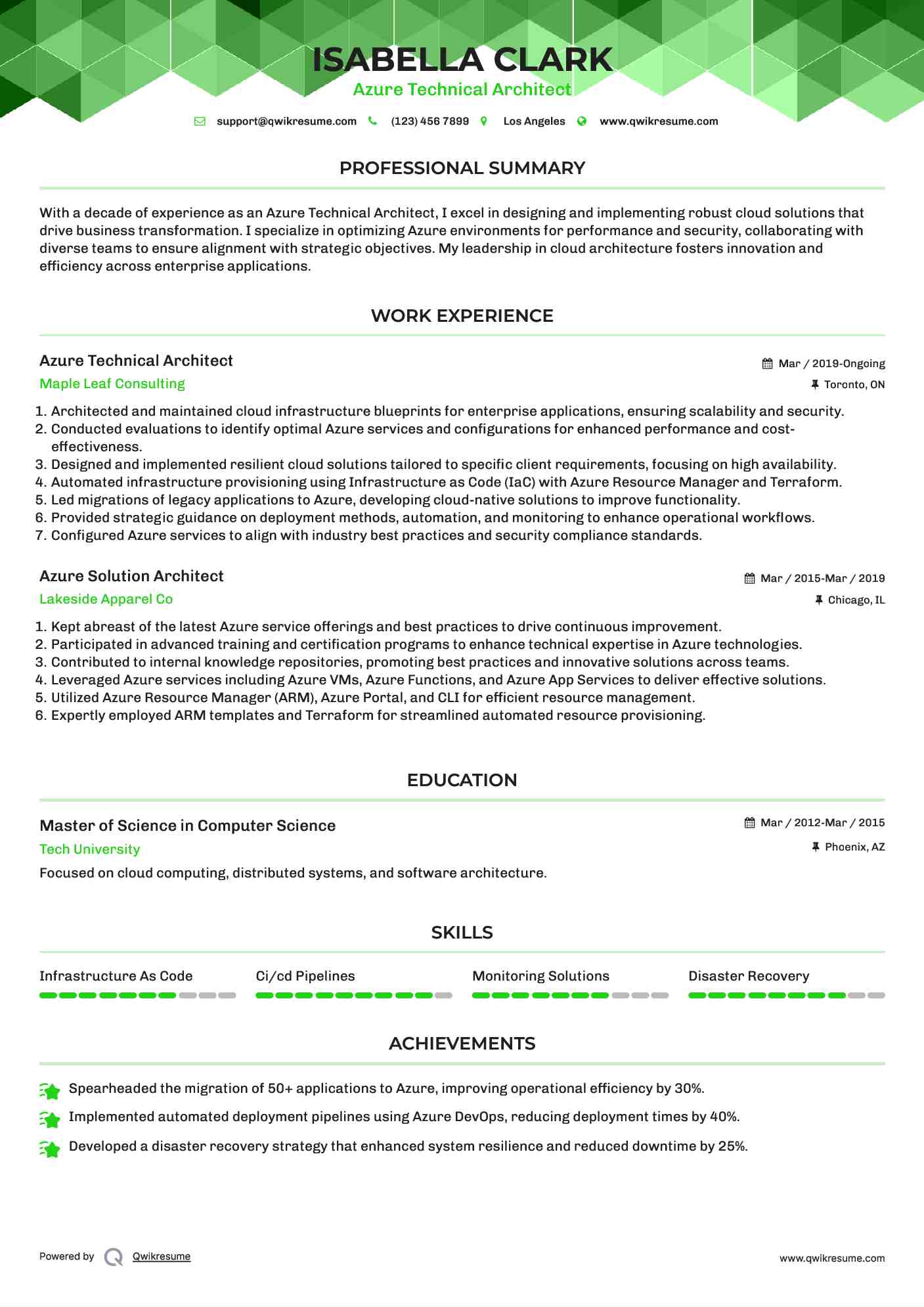 ISABELLA CLARK
Azure Technical Architect

support@qwikresume.com (123) 456 7899 Los Angeles www.qwikresume.com

PROFESSIONAL SUMMARY

With a decade of experience as an Azure Technical Architect, I excel in designing and implementing robust cloud solutions that drive business transformation. I specialize in optimizing Azure environments for performance and security, collaborating with diverse teams to ensure alignment with strategic objectives. My leadership in cloud architecture fosters innovation and efficiency across enterprise applications.

WORK EXPERIENCE

Azure Technical Architect
Mar / 2019-Ongoing
Maple Leaf Consulting
Toronto, ON

1. Architected and maintained cloud infrastructure blueprints for enterprise applications, ensuring scalability and security.
2. Conducted evaluations to identify optimal Azure services and configurations for enhanced performance and cost-effectiveness.
3. Designed and implemented resilient cloud solutions tailored to specific client requirements, focusing on high availability.
4. Automated infrastructure provisioning using Infrastructure as Code (IaC) with Azure Resource Manager and Terraform.
5. Led migrations of legacy applications to Azure, developing cloud-native solutions to improve functionality.
6. Provided strategic guidance on deployment methods, automation, and monitoring to enhance operational workflows.
7. Configured Azure services to align with industry best practices and security compliance standards.

Azure Solution Architect
Mar / 2015-Mar / 2019
Lakeside Apparel Co
Chicago, IL

1. Kept abreast of the latest Azure service offerings and best practices to drive continuous improvement.
2. Participated in advanced training and certification programs to enhance technical expertise in Azure technologies.
3. Contributed to internal knowledge repositories, promoting best practices and innovative solutions across teams.
4. Leveraged Azure services including Azure VMs, Azure Functions, and Azure App Services to deliver effective solutions.
5. Utilized Azure Resource Manager (ARM), Azure Portal, and CLI for efficient resource management.
6. Expertly employed ARM templates and Terraform for streamlined automated resource provisioning.

EDUCATION

Master of Science in Computer Science
Mar / 2012-Mar / 2015
Tech University
Phoenix, AZ
Focused on cloud computing, distributed systems, and software architecture.

SKILLS

Infrastructure As Code
Ci/cd Pipelines
Monitoring Solutions
Disaster Recovery

ACHIEVEMENTS

Spearheaded the migration of 50+ applications to Azure, improving operational efficiency by 30%.
Implemented automated deployment pipelines using Azure DevOps, reducing deployment times by 40%.
Developed a disaster recovery strategy that enhanced system resilience and reduced downtime by 25%.

Powered by Qwikresume
www.qwikresume.com